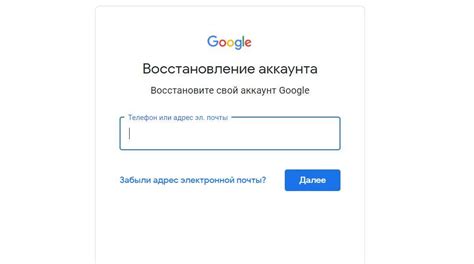 Google

Восстановление аккаунта

Восстановите свой аккаунт Google

Телефон или адрес эл. почты

Забыли адрес электронной почты?

Далее